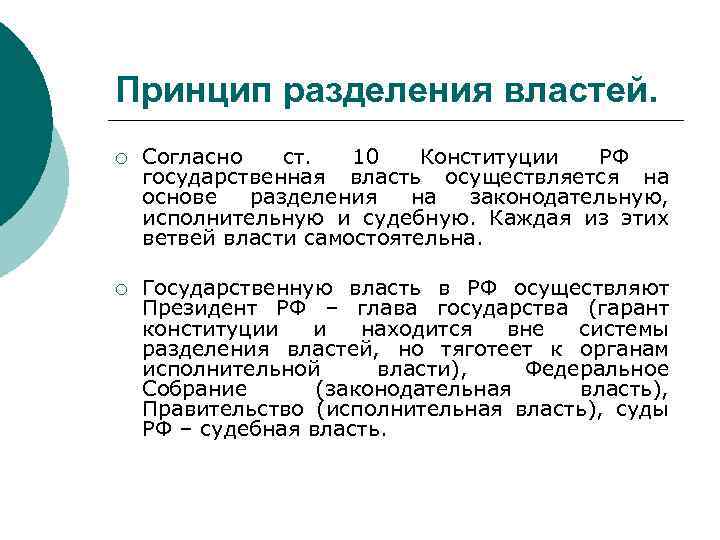 Принцип разделения властей.

○ Согласно ст. 10 Конституции РФ государственная власть осуществляется на основе разделения на законодательную, исполнительную и судебную. Каждая из этих ветвей власти самостоятельна.

○ Государственную власть в РФ осуществляют Президент РФ – глава государства (гарант конституции и находится вне системы разделения властей, но тяготеет к органам исполнительной власти), Федеральное Собрание (законодательная власть), Правительство (исполнительная власть), суды РФ – судебная власть.